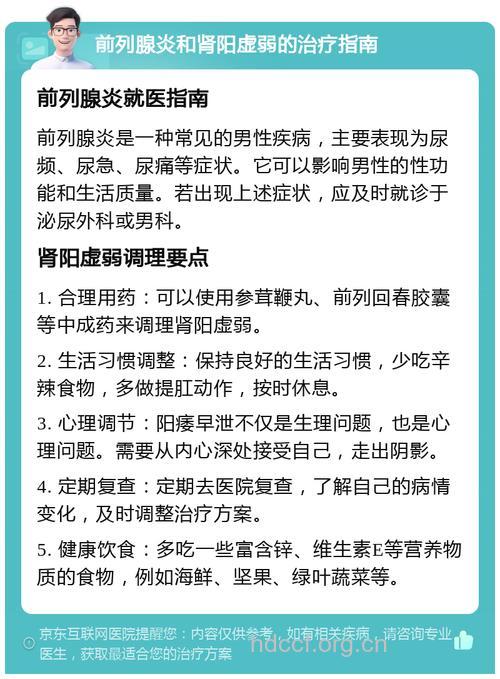 前列腺炎和肾阳虚弱的治疗指南

前列腺炎就医指南

前列腺炎是一种常见的男性疾病，主要表现为尿频、尿急、尿痛等症状。它可以影响男性的性功能和生活质量。若出现上述症状，应及时就诊于泌尿外科或男科。

肾阳虚弱调理要点

1. 合理用药：可以使用参茸鞭丸、前列回春胶囊等中成药来调理肾阳虚弱。

2. 生活习惯调整：保持良好的生活习惯，少吃辛辣食物，多做提肛动作，按时休息。

3. 心理调节：阳痿早泄不仅是生理问题，也是心理问题。需要从内心深处接受自己，走出阴影。

4. 定期复查：定期去医院复查，了解自己的病情变化，及时调整治疗方案。

5. 健康饮食：多吃一些富含锌、维生素E等营养物质的食物，例如海鲜、坚果、绿叶蔬菜等。

京东互联网医院提醒您：内容仅供参考，如有相关疾病，请咨询专业医生，获取最适合您的治疗方案

hdccl.org.cn